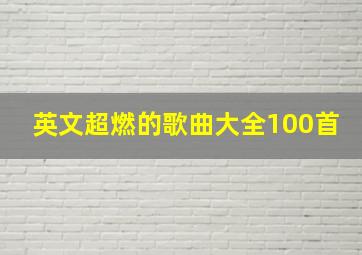 英文超燃的歌曲大全100首